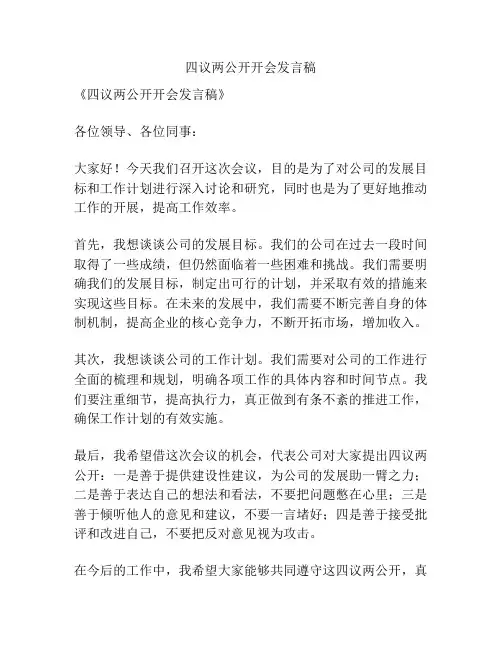 四议两公开开会发言稿

《四议两公开开会发言稿》

各位领导、各位同事：

大家好！今天我们召开这次会议，目的是为了对公司的发展目标和工作计划进行深入讨论和研究，同时也是为了更好地推动工作的开展，提高工作效率。

首先，我想谈谈公司的发展目标。我们的公司在过去一段时间取得了一些成绩，但仍然面临着一些困难和挑战。我们需要明确我们的发展目标，制定出可行的计划，并采取有效的措施来实现这些目标。在未来的发展中，我们需要不断完善自身的体制机制，提高企业的核心竞争力，不断开拓市场，增加收入。

其次，我想谈谈公司的工作计划。我们需要对公司的工作进行全面的梳理和规划，明确各项工作的具体内容和时间节点。我们要注重细节，提高执行力，真正做到有条不紊的推进工作，确保工作计划的有效实施。

最后，我希望借这次会议的机会，代表公司对大家提出四议两公开：一是善于提供建设性建议，为公司的发展助一臂之力；二是善于表达自己的想法和看法，不要把问题憋在心里；三是善于倾听他人的意见和建议，不要一言堵好；四是善于接受批评和改进自己，不要把反对意见视为攻击。

在今后的工作中，我希望大家能够共同遵守这四议两公开，真